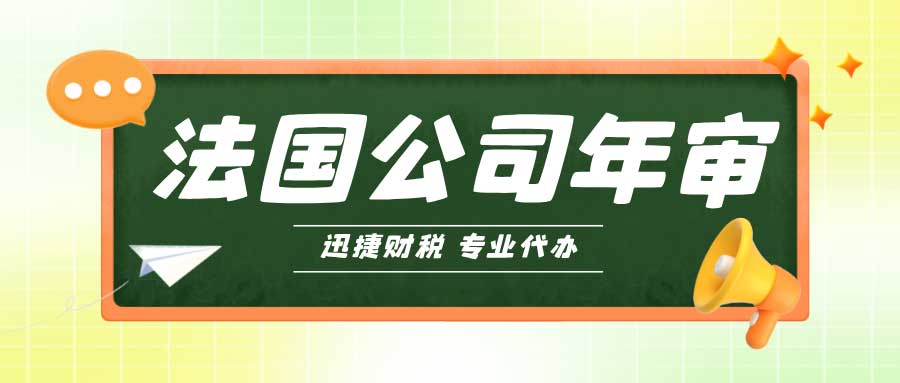 法国公司年审

迅捷财税 专业代办